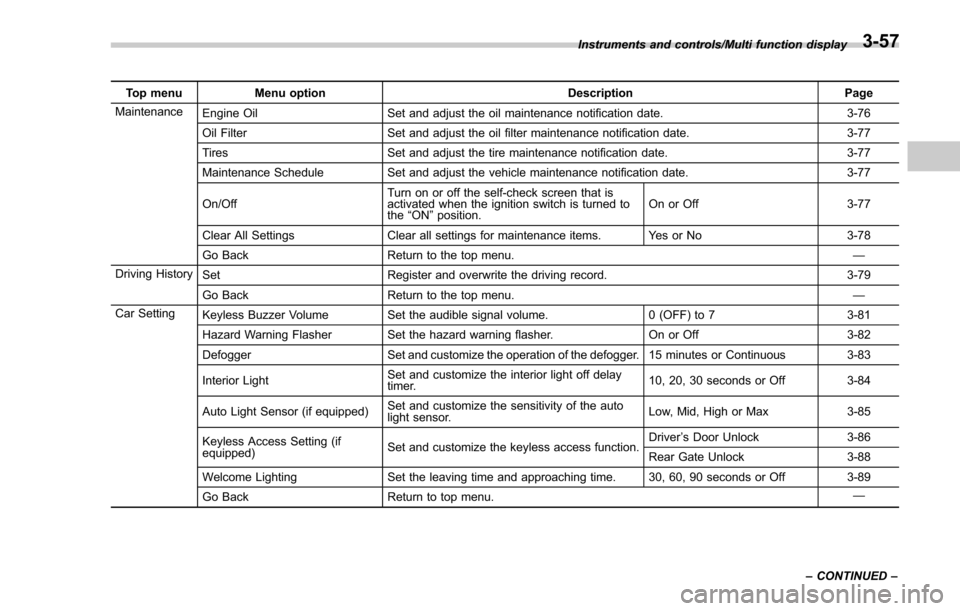 Instruments and controls/Multi function display 3-57

| Top menu | Menu option | Description | | Page |
|---|---|---|---|---|
| Maintenance | Engine Oil | Set and adjust the oil maintenance notification date. | | 3-76 |
| | Oil Filter | Set and adjust the oil filter maintenance notification date. | | 3-77 |
| | Tires | Set and adjust the tire maintenance notification date. | | 3-77 |
| | Maintenance Schedule | Set and adjust the vehicle maintenance notification date. | | 3-77 |
| | On/Off | Turn on or off the self-check screen that is activated when the ignition switch is turned to the “ON” position. | On or Off | 3-77 |
| | Clear All Settings | Clear all settings for maintenance items. | Yes or No | 3-78 |
| | Go Back | Return to the top menu. | | — |
| Driving History | Set | Register and overwrite the driving record. | | 3-79 |
| | Go Back | Return to the top menu. | | — |
| Car Setting | Keyless Buzzer Volume | Set the audible signal volume. | 0 (OFF) to 7 | 3-81 |
| | Hazard Warning Flasher | Set the hazard warning flasher. | On or Off | 3-82 |
| | Defogger | Set and customize the operation of the defogger. | 15 minutes or Continuous | 3-83 |
| | Interior Light | Set and customize the interior light off delay timer. | 10, 20, 30 seconds or Off | 3-84 |
| | Auto Light Sensor (if equipped) | Set and customize the sensitivity of the auto light sensor. | Low, Mid, High or Max | 3-85 |
| | Keyless Access Setting (if equipped) | Set and customize the keyless access function. | Driver’s Door Unlock | 3-86 |
| | | | Rear Gate Unlock | 3-88 |
| | Welcome Lighting | Set the leaving time and approaching time. | 30, 60, 90 seconds or Off | 3-89 |
| | Go Back | Return to top menu. | | — |

– CONTINUED –

carmanualsonline.info